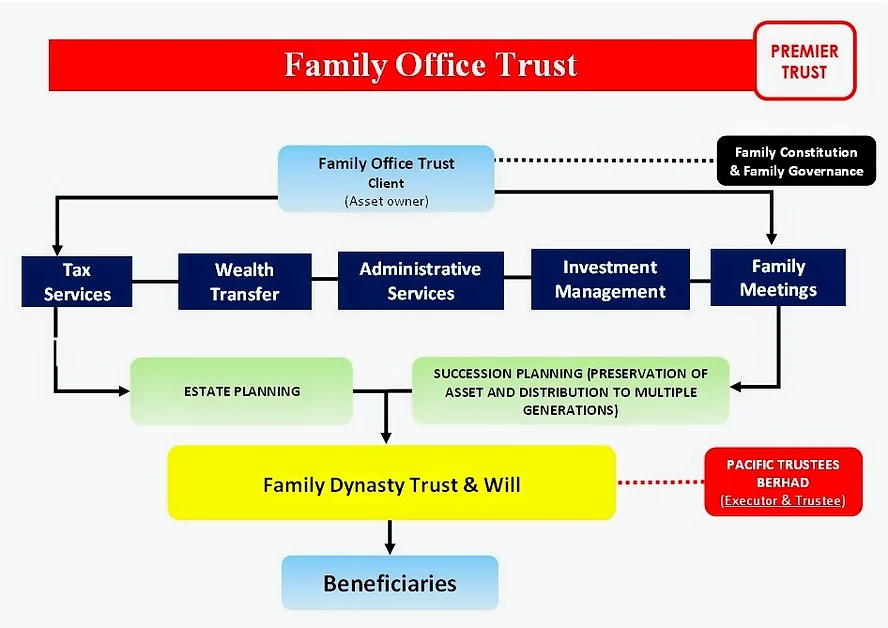 Family Office Trust

PREMIER TRUST

Family Office Trust
Client
(Asset owner)

Family Constitution & Family Governance

Tax Services

Wealth Transfer

Administrative Services

Investment Management

Family Meetings

ESTATE PLANNING

SUCCESSION PLANNING (PRESERVATION OF ASSET AND DISTRIBUTION TO MULTIPLE GENERATIONS)

Family Dynasty Trust & Will

PACIFIC TRUSTEES BERHAD
(Executor & Trustee)

Beneficiaries